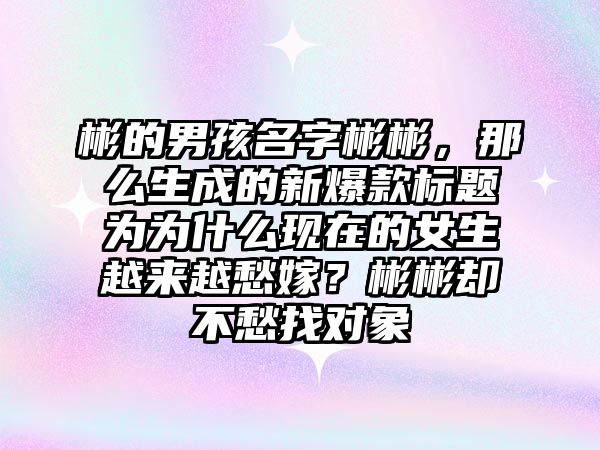 彬的男孩名字彬彬，那么生成的新爆款标题为为什么现在的女生越来越愁嫁？彬彬却不愁找对象